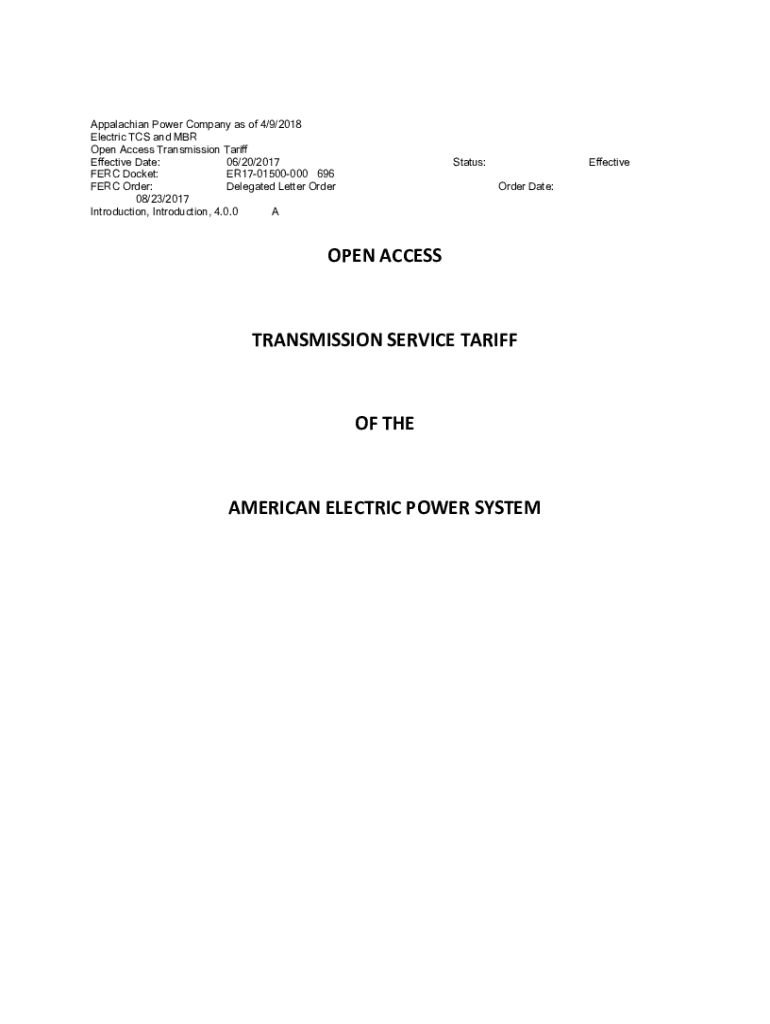 Appalachian Power Company as of 4/9/2018
Electric TCS and MBR
Open Access Transmission Tariff
Effective Date: 06/20/2017 Status: Effective
FERC Docket: ER17-01500-000 696
FERC Order: Delegated Letter Order Order Date: 08/23/2017
Introduction, Introduction, 4.0.0 A

OPEN ACCESS

TRANSMISSION SERVICE TARIFF

OF THE

AMERICAN ELECTRIC POWER SYSTEM